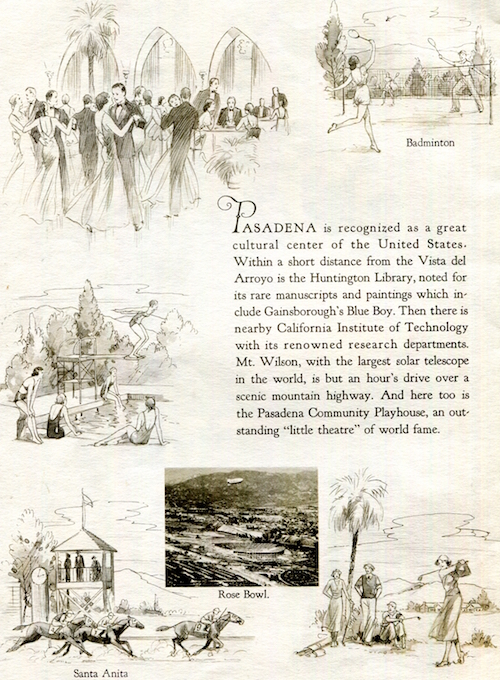 Badminton

PASADENA is recognized as a great cultural center of the United States. Within a short distance from the Vista del Arroyo is the Huntington Library, noted for its rare manuscripts and paintings which include Gainsborough's Blue Boy. Then there is nearby California Institute of Technology with its renowned research departments. Mt. Wilson, with the largest solar telescope in the world, is but an hour's drive over a scenic mountain highway. And here too is the Pasadena Community Playhouse, an outstanding "little theatre" of world fame.

Rose Bowl.

Santa Anita